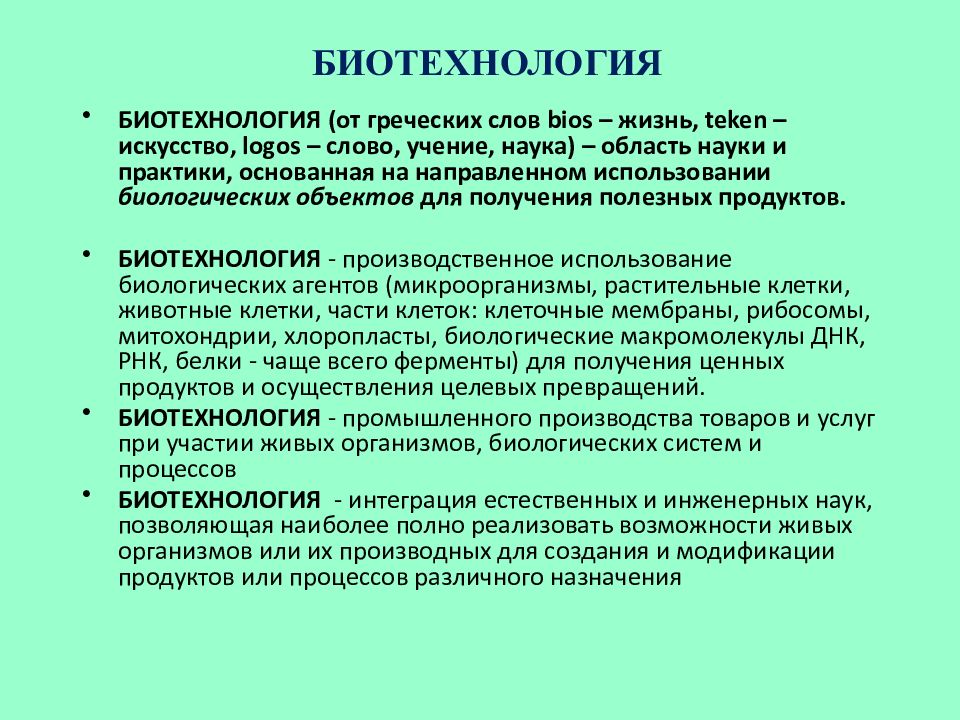 БИОТЕХНОЛОГИЯ

• БИОТЕХНОЛОГИЯ (от греческих слов bios – жизнь, teken – искусство, logos – слово, учение, наука) – область науки и практики, основанная на направленном использовании биологических объектов для получения полезных продуктов.

• БИОТЕХНОЛОГИЯ - производственное использование биологических агентов (микроорганизмы, растительные клетки, животные клетки, части клеток: клеточные мембраны, рибосомы, митохондрии, хлоропласты, биологические макромолекулы ДНК, РНК, белки - чаще всего ферменты) для получения ценных продуктов и осуществления целевых превращений.

• БИОТЕХНОЛОГИЯ - промышленного производства товаров и услуг при участии живых организмов, биологических систем и процессов

• БИОТЕХНОЛОГИЯ - интеграция естественных и инженерных наук, позволяющая наиболее полно реализовать возможности живых организмов или их производных для создания и модификации продуктов или процессов различного назначения